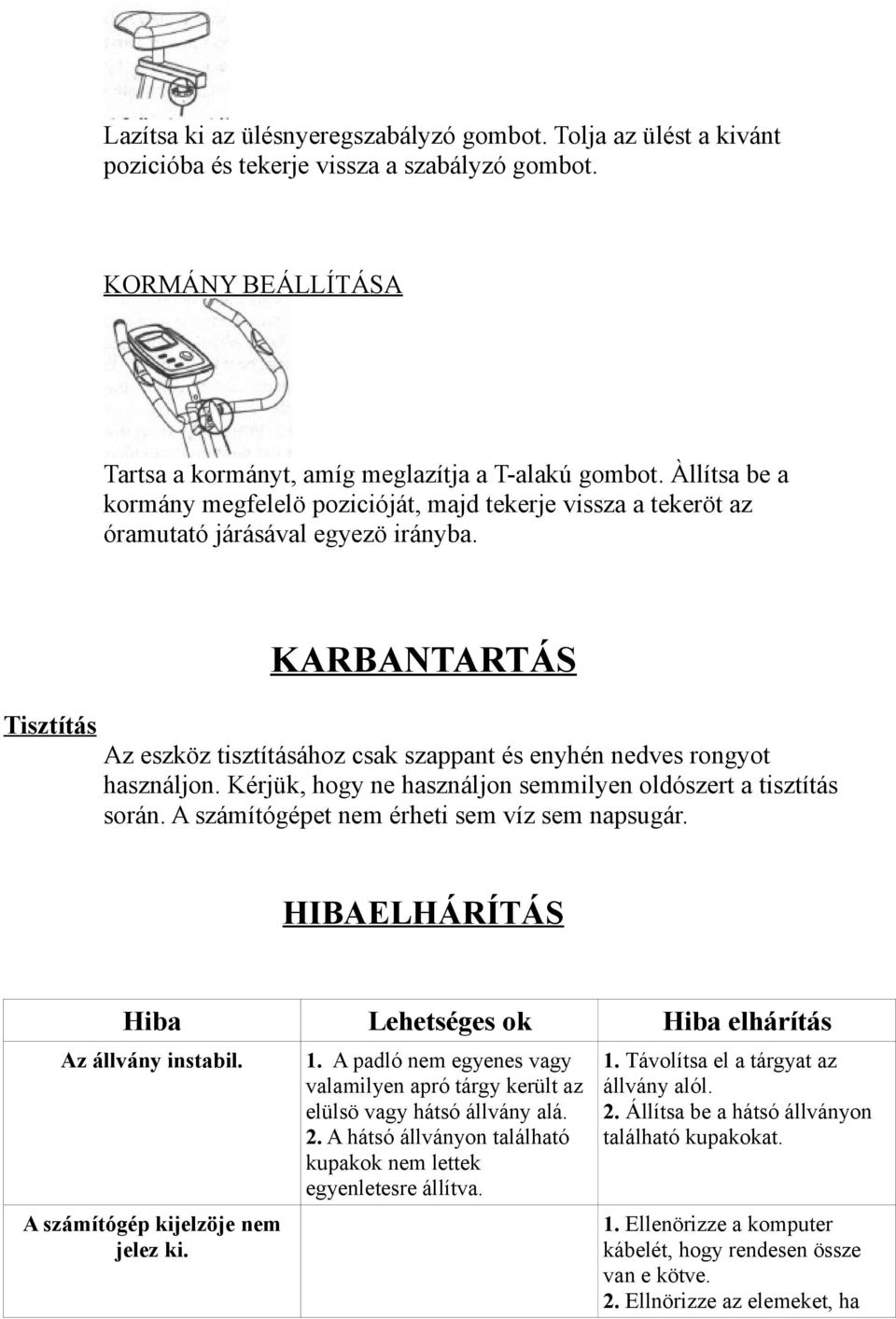 Lazítsa ki az ülésnyeregszabályzó gombot. Tolja az ülést a kivánt pozicióba és tekerje vissza a szabályzó gombot.

KORMÁNY BEÁLLÍTÁSA

Tartsa a kormányt, amíg meglazítja a T-alakú gombot. Àllítsa be a kormány megfelelö pozicióját, majd tekerje vissza a tekeröt az óramutató járásával egyezö irányba.

KARBANTARTÁS

Tisztítás

Az eszköz tisztításához csak szappant és enyhén nedves rongyot használjon. Kérjük, hogy ne használjon semmilyen oldószert a tisztítás során. A számítógépet nem érheti sem víz sem napsugár.

HIBAELHÁRÍTÁS

| Hiba | Lehetséges ok | Hiba elhárítás |
|---|---|---|
| Az állvány instabil. | 1. A padló nem egyenes vagy valamilyen apró tárgy került az elülsö vagy hátsó állvány alá. 2. A hátsó állványon található kupakok nem lettek egyenletesre állítva. | 1. Távolítsa el a tárgyat az állvány alól. 2. Állítsa be a hátsó állványon található kupakokat. |
| A számítógép kijelzöje nem jelez ki. | | 1. Ellenörizze a komputer kábelét, hogy rendesen össze van e kötve. 2. Ellnörizze az elemeket, ha |